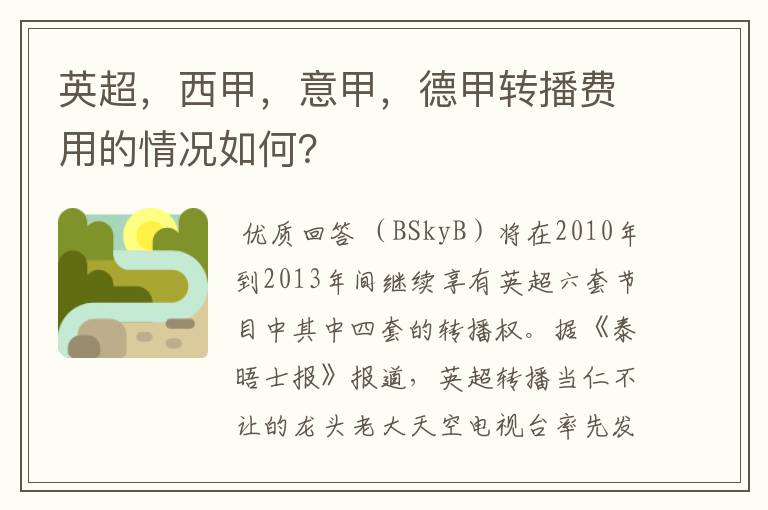 英超，西甲，意甲，德甲转播费用的情况如何?

优质回答（BSkyB）将在2010年到2013年间继续享有英超六套节目中其中四套的转播权。据《泰晤士报》报道，英超转播当仁不让的龙头老大天空电视台率先发